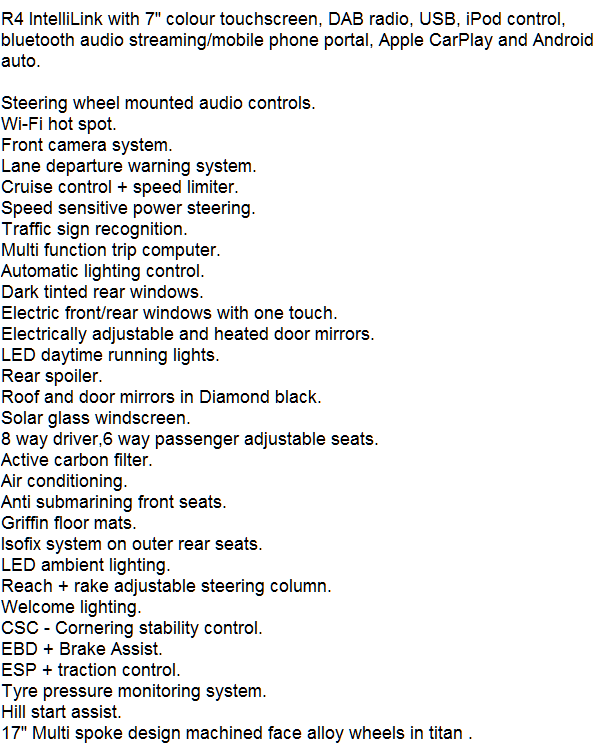 R4 IntelliLink with 7" colour touchscreen, DAB radio, USB, iPod control, bluetooth audio streaming/mobile phone portal, Apple CarPlay and Android auto.

Steering wheel mounted audio controls.
Wi-Fi hot spot.
Front camera system.
Lane departure warning system.
Cruise control + speed limiter.
Speed sensitive power steering.
Traffic sign recognition.
Multi function trip computer.
Automatic lighting control.
Dark tinted rear windows.
Electric front/rear windows with one touch.
Electrically adjustable and heated door mirrors.
LED daytime running lights.
Rear spoiler.
Roof and door mirrors in Diamond black.
Solar glass windscreen.
8 way driver,6 way passenger adjustable seats.
Active carbon filter.
Air conditioning.
Anti submarining front seats.
Griffin floor mats.
Isofix system on outer rear seats.
LED ambient lighting.
Reach + rake adjustable steering column.
Welcome lighting.
CSC - Cornering stability control.
EBD + Brake Assist.
ESP + traction control.
Tyre pressure monitoring system.
Hill start assist.
17" Multi spoke design machined face alloy wheels in titan .